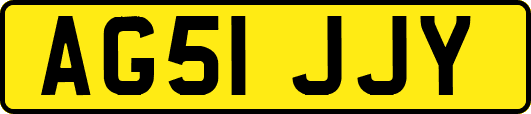 AG51 JJY